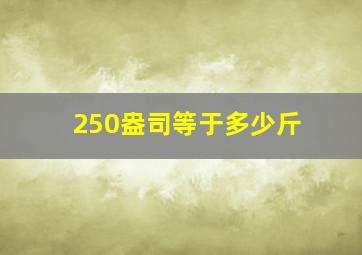 250盎司等于多少斤